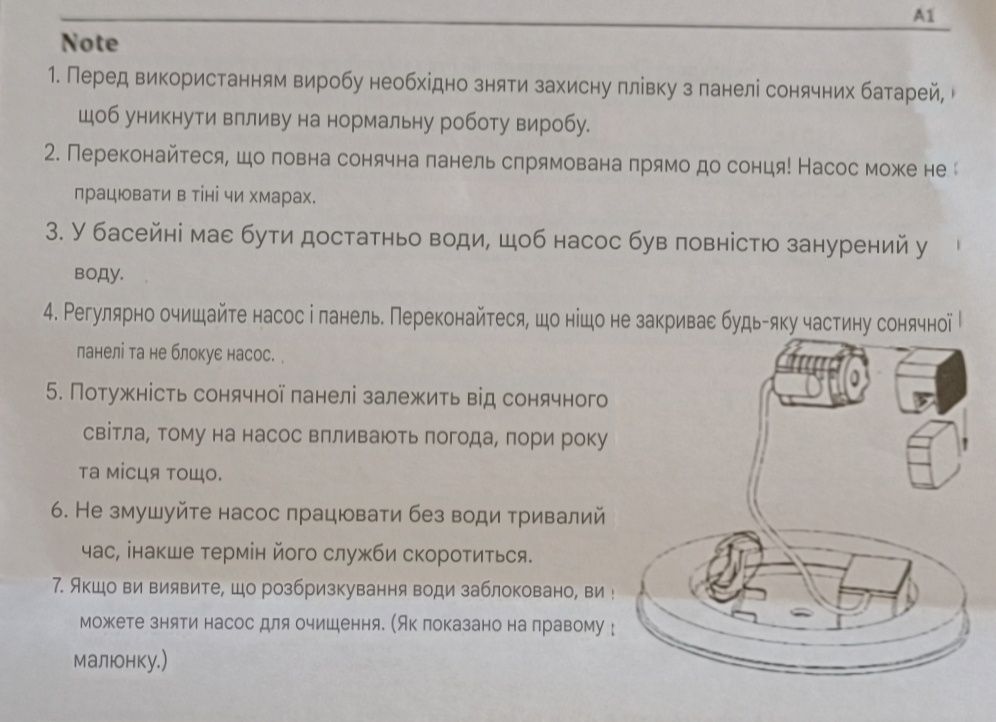 A1

Note

1. Перед використанням виробу необхідно зняти захисну плівку з панелі сонячних батарей, щоб уникнути впливу на нормальну роботу виробу.

2. Переконайтеся, що повна сонячна панель спрямована прямо до сонця! Насос може не працювати в тіні чи хмарах.

3. У басейні має бути достатньо води, щоб насос був повністю занурений у воду.

4. Регулярно очищайте насос і панель. Переконайтеся, що ніщо не закриває будь-яку частину сонячної панелі та не блокує насос.

5. Потужність сонячної панелі залежить від сонячного світла, тому на насос впливають погода, пори року та місця тощо.

6. Не змушуйте насос працювати без води тривалий час, інакше термін його служби скоротиться.

7. Якщо ви виявите, що розбризкування води заблоковано, ви можете зняти насос для очищення. (Як показано на правому малюнку.)